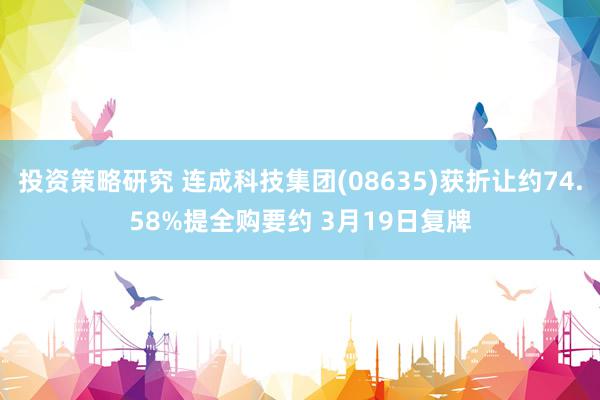 投资策略研究 连成科技集团(08635)获折让约74.58%提全购要约 3月19日复牌